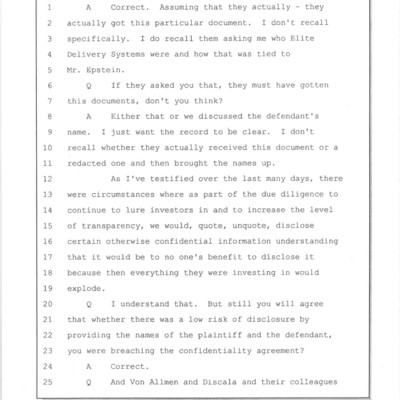 1 A Correct. Assuming that they actually - they
2 actually got this particular document. I don't recall
3 specifically. I do recall them asking me who Elite
4 Delivery Systems were and how that was tied to
5 Mr. Epstein.
6 Q If they asked you that, they must have gotten
7 this documents, don't you think?
8 A Either that or we discussed the defendant's
9 name. I just want the record to be clear. I don't
10 recall whether they actually received this document or a
11 redacted one and then brought the names up.
12 As I've testified over the last many days, there
13 were circumstances where as part of the due diligence to
14 continue to lure investors in and to increase the level
15 of transparency, we would, quote, unquote, disclose
16 certain otherwise confidential information understanding
17 that it would be to no one's benefit to disclose it
18 because then everything they were investing in would
19 explode.
20 Q I understand that. But still you will agree
21 that whether there was a low risk of disclosure by
22 providing the names of the plaintiff and the defendant,
23 you were breaching the confidentiality agreement?
24 A Correct.
25 Q And Von Allmen and Discala and their colleagues